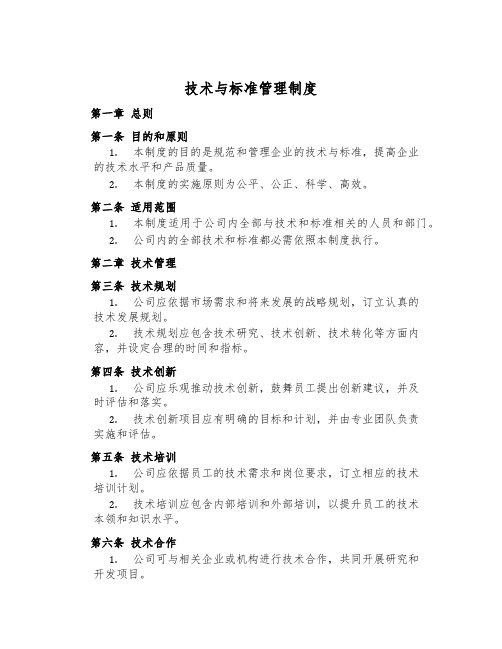 技术与标准管理制度

第一章 总则

第一条 目的和原则

1. 本制度的目的是规范和管理企业的技术与标准，提高企业的技术水平和产品质量。

2. 本制度的实施原则为公平、公正、科学、高效。

第二条 适用范围

1. 本制度适用于公司内全部与技术和标准相关的人员和部门。

2. 公司内的全部技术和标准都必需依照本制度执行。

第二章 技术管理

第三条 技术规划

1. 公司应依据市场需求和将来发展的战略规划，订立认真的技术发展规划。

2. 技术规划应包含技术研究、技术创新、技术转化等方面内容，并设定合理的时间和指标。

第四条 技术创新

1. 公司应乐观推动技术创新，鼓舞员工提出创新建议，并及时评估和落实。

2. 技术创新项目应有明确的目标和计划，并由专业团队负责实施和评估。

第五条 技术培训

1. 公司应依据员工的技术需求和岗位要求，订立相应的技术培训计划。

2. 技术培训应包含内部培训和外部培训，以提升员工的技术本领和知识水平。

第六条 技术合作

1. 公司可与相关企业或机构进行技术合作，共同开展研究和开发项目。